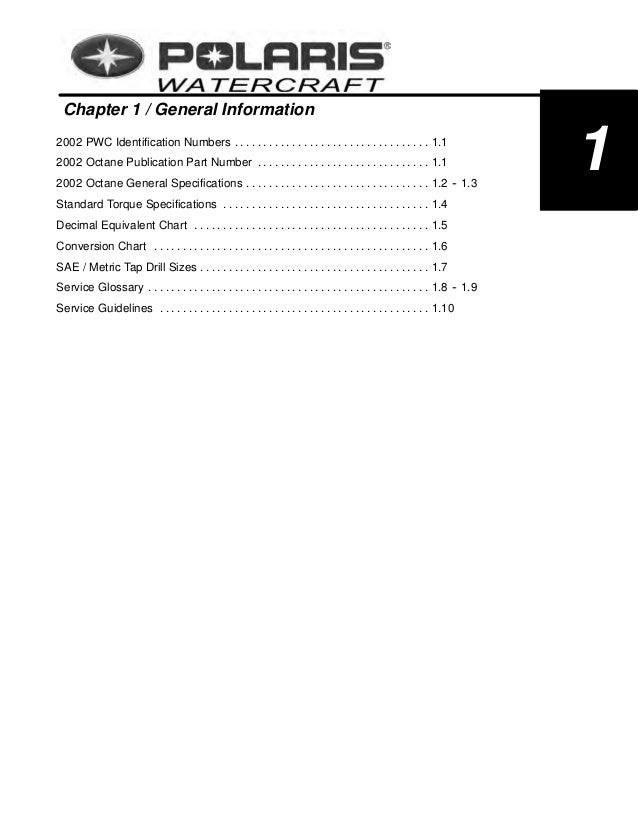 POLARIS®
WATERCRAFT

Chapter 1 / General Information

1

2002 PWC Identification Numbers . . . . . . . . . . . . . . . . . . . . . . . . . . . . . . . . . 1.1
2002 Octane Publication Part Number . . . . . . . . . . . . . . . . . . . . . . . . . . . . . 1.1
2002 Octane General Specifications . . . . . . . . . . . . . . . . . . . . . . . . . . . . . . . 1.2 - 1.3
Standard Torque Specifications . . . . . . . . . . . . . . . . . . . . . . . . . . . . . . . . . . . 1.4
Decimal Equivalent Chart . . . . . . . . . . . . . . . . . . . . . . . . . . . . . . . . . . . . . . . . 1.5
Conversion Chart . . . . . . . . . . . . . . . . . . . . . . . . . . . . . . . . . . . . . . . . . . . . . . . 1.6
SAE / Metric Tap Drill Sizes . . . . . . . . . . . . . . . . . . . . . . . . . . . . . . . . . . . . . . . 1.7
Service Glossary . . . . . . . . . . . . . . . . . . . . . . . . . . . . . . . . . . . . . . . . . . . . . . . . 1.8 - 1.9
Service Guidelines . . . . . . . . . . . . . . . . . . . . . . . . . . . . . . . . . . . . . . . . . . . . . . 1.10